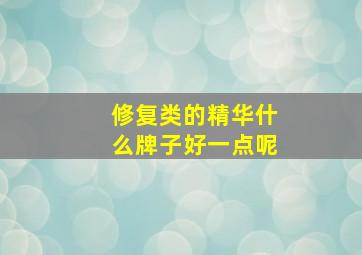 修复类的精华什么牌子好一点呢